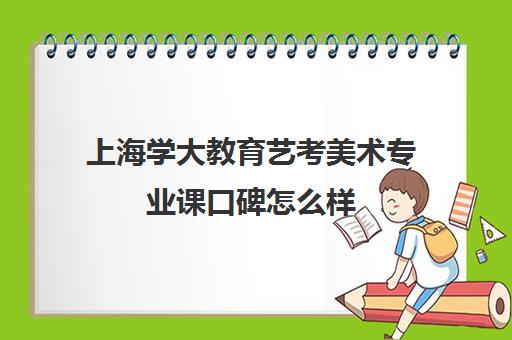 上海学大教育艺考美术专业课口碑怎么样